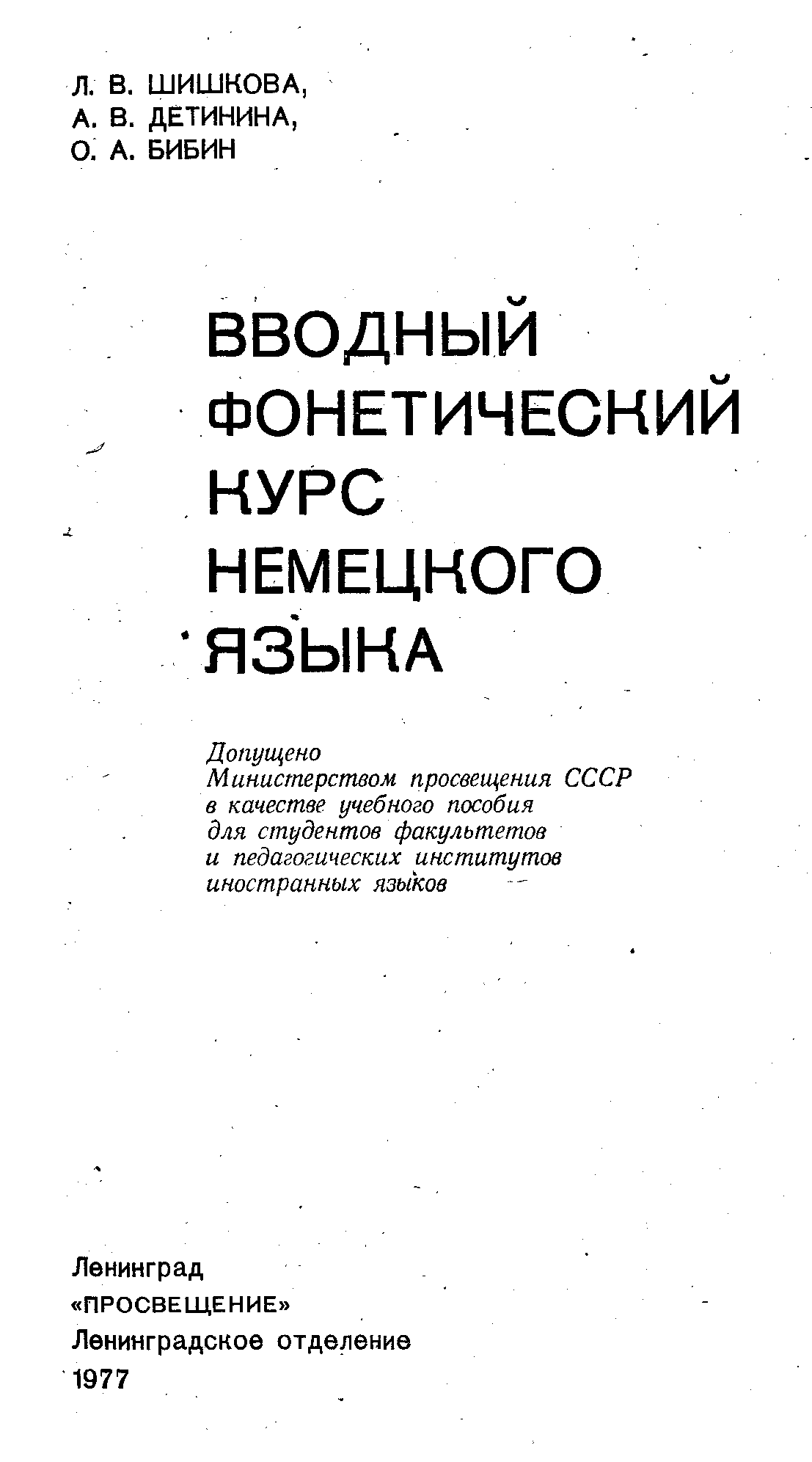 Л. В. ШИШКОВА,
А. В. ДЕТИНИНА,
О. А. БИБИН

ВВОДНЫЙ ФОНЕТИЧЕСКИЙ КУРС НЕМЕЦКОГО ЯЗЫКА

Допущено Министерством просвещения СССР в качестве учебного пособия для студентов факультетов и педагогических институтов иностранных языков

Ленинград
«ПРОСВЕЩЕНИЕ»
Ленинградское отделение
1977